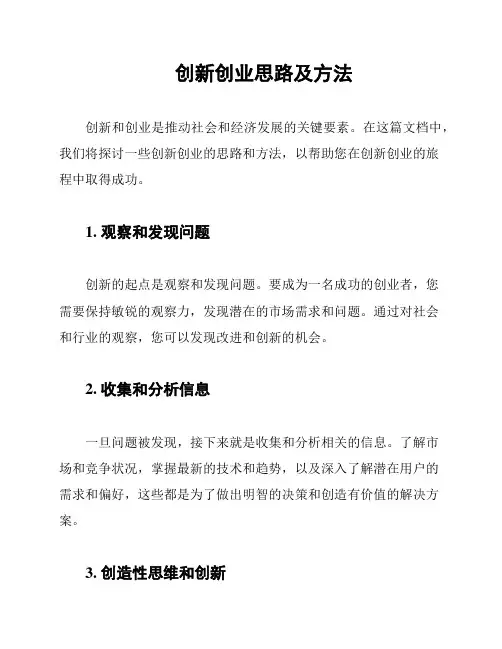 创新创业思路及方法

创新和创业是推动社会和经济发展的关键要素。在这篇文档中，我们将探讨一些创新创业的思路和方法，以帮助您在创新创业的旅程中取得成功。

1. 观察和发现问题

创新的起点是观察和发现问题。要成为一名成功的创业者，您需要保持敏锐的观察力，发现潜在的市场需求和问题。通过对社会和行业的观察，您可以发现改进和创新的机会。

2. 收集和分析信息

一旦问题被发现，接下来就是收集和分析相关的信息。了解市场和竞争状况，掌握最新的技术和趋势，以及深入了解潜在用户的需求和偏好，这些都是为了做出明智的决策和创造有价值的解决方案。

3. 创造性思维和创新